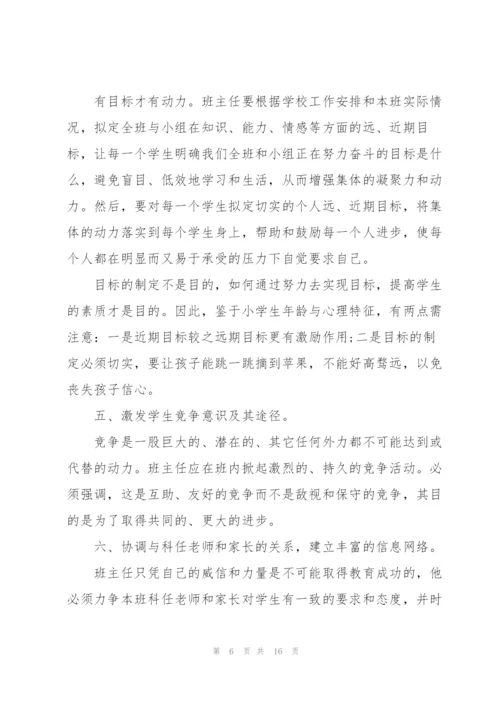 有目标才有动力。班主任要根据学校工作安排和本班实际情况，拟定全班与小组在知识、能力、情感等方面的远、近期目标，让每一个学生明确我们全班和小组正在努力奋斗的目标是什么，避免盲目、低效地学习和生活，从而增强集体的凝聚力和动力。然后，要对每一个学生拟定切实的个人远、近期目标，将集体的动力落实到每个学生身上，帮助和鼓励每一个人进步，使每个人都在明显而又易于承受的压力下自觉要求自己。

目标的制定不是目的，如何通过努力去实现目标，提高学生的素质才是目的。因此，鉴于小学生年龄与心理特征，有两点需注意：一是近期目标较之远期目标更有激励作用;二是目标的制定必须切实，要让孩子能跳一跳摘到苹果，不能好高骛远，以免丧失孩子信心。

五、激发学生竞争意识及其途径。

竞争是一股巨大的、潜在的、其它任何外力都不可能达到或代替的动力。班主任应在班内掀起激烈的、持久的竞争活动。必须强调，这是互助、友好的竞争而不是敌视和保守的竞争，其目的是为了取得共同的、更大的进步。

六、协调与科任老师和家长的关系，建立丰富的信息网络。

班主任只凭自己的威信和力量是不可能取得教育成功的，他必须力争本班科任老师和家长对学生有一致的要求和态度，并时

第 6 页 共 16 页